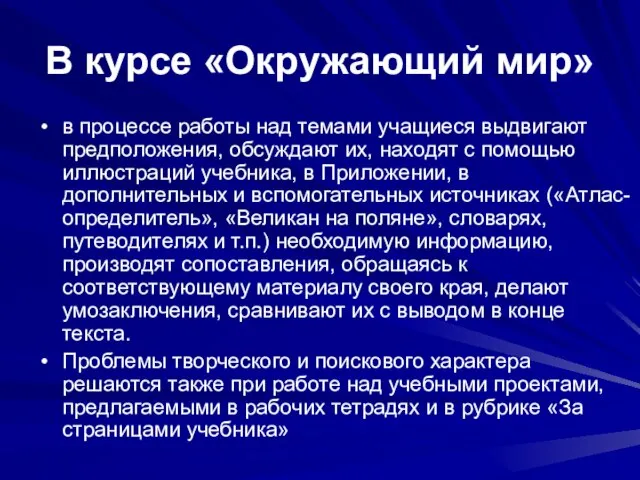 В курсе «Окружающий мир»

• в процессе работы над темами учащиеся выдвигают предположения, обсуждают их, находят с помощью иллюстраций учебника, в Приложении, в дополнительных и вспомогательных источниках («Атлас-определитель», «Великан на поляне», словарях, путеводителях и т.п.) необходимую информацию, производят сопоставления, обращаясь к соответствующему материалу своего края, делают умозаключения, сравнивают их с выводом в конце текста.

• Проблемы творческого и поискового характера решаются также при работе над учебными проектами, предлагаемыми в рабочих тетрадях и в рубрике «За страницами учебника»